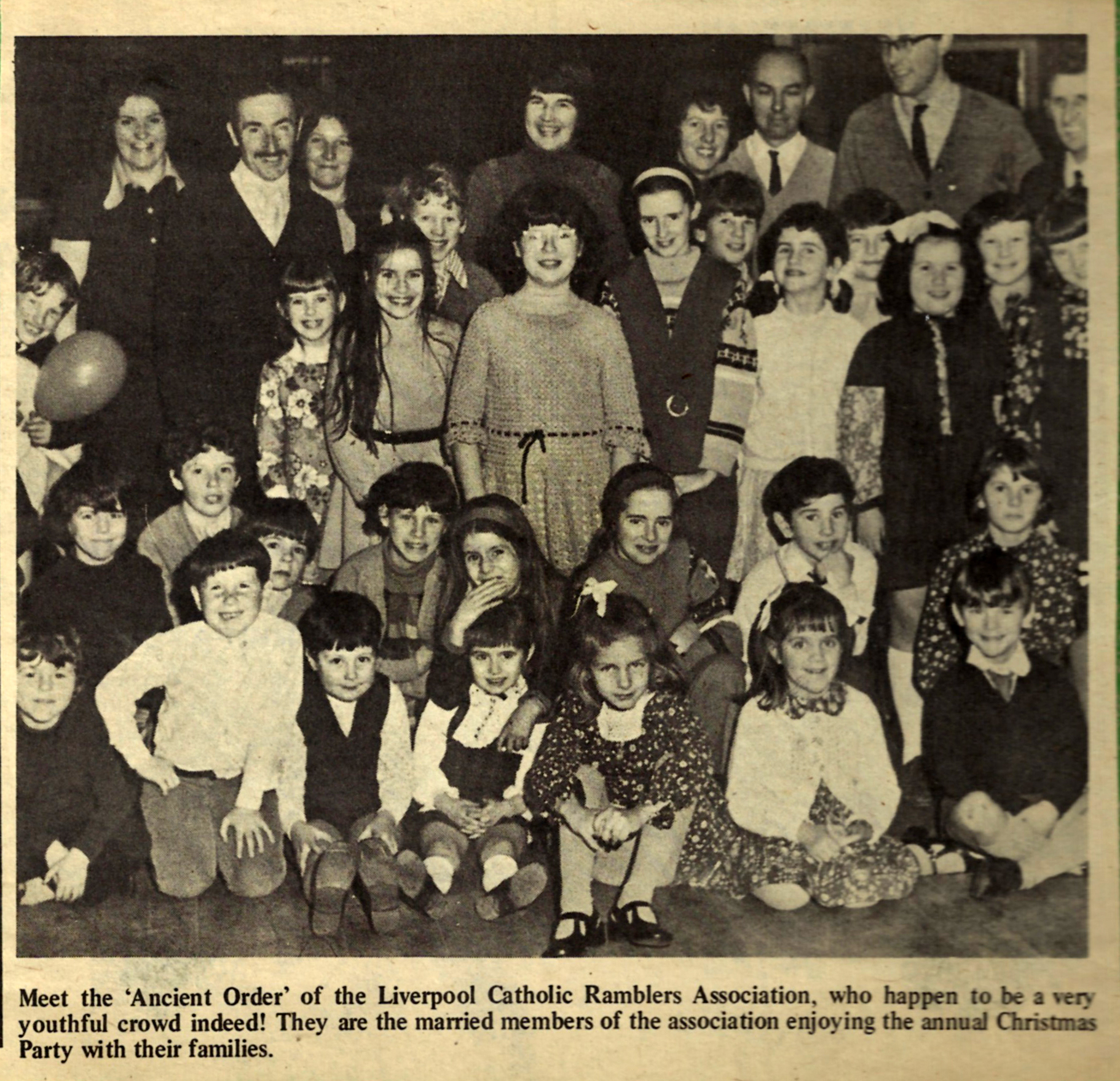 Meet the 'Ancient Order' of the Liverpool Catholic Ramblers Association, who happen to be a very youthful crowd indeed! They are the married members of the association enjoying the annual Christmas Party with their families.